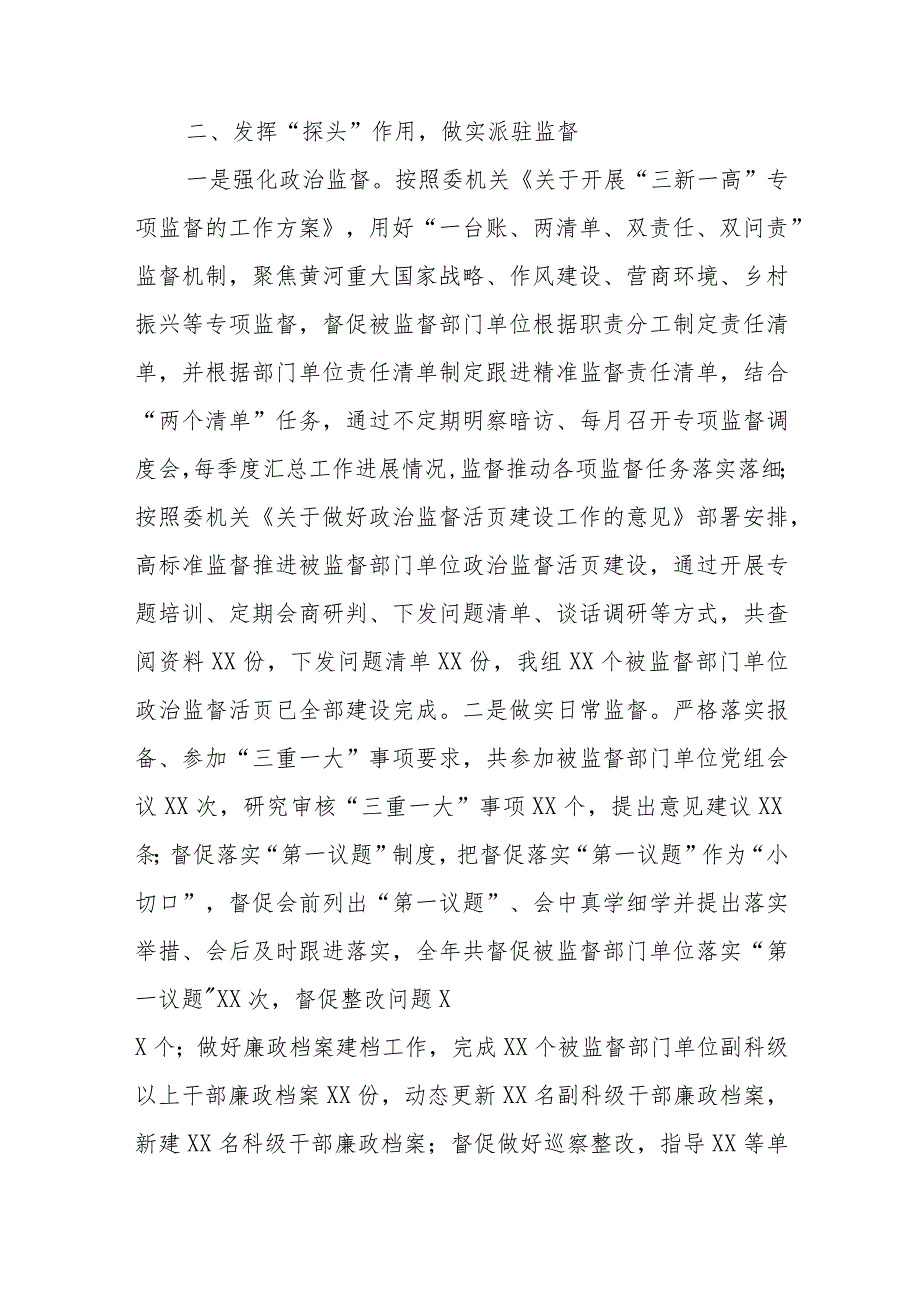 二、发挥“探头”作用，做实派驻监督

一是强化政治监督。按照委机关《关于开展“三新一高”专项监督的工作方案》，用好“一台账、两清单、双责任、双问责”监督机制，聚焦黄河重大国家战略、作风建设、营商环境、乡村振兴等专项监督，督促被监督部门单位根据职责分工制定责任清单，并根据部门单位责任清单制定跟进精准监督责任清单，结合“两个清单”任务，通过不定期明察暗访、每月召开专项监督调度会，每季度汇总工作进展情况，监督推动各项监督任务落实落细；按照委机关《关于做好政治监督活页建设工作的意见》部署安排，高标准监督推进被监督部门单位政治监督活页建设，通过开展专题培训、定期会商研判、下发问题清单、谈话调研等方式，共查阅资料XX份，下发问题清单XX份，我组XX个被监督部门单位政治监督活页已全部建设完成。二是做实日常监督。严格落实报备、参加“三重一大”事项要求，共参加被监督部门单位党组会议XX次，研究审核“三重一大”事项XX个，提出意见建议XX条；督促落实“第一议题”制度，把督促落实“第一议题”作为“小切口”，督促会前列出“第一议题”、会中真学细学并提出落实举措、会后及时跟进落实，全年共督促被监督部门单位落实“第一议题”XX次，督促整改问题X

X个；做好廉政档案建档工作，完成XX个被监督部门单位副科级以上干部廉政档案XX份，动态更新XX名副科级干部廉政档案，新建XX名科级干部廉政档案；督促做好巡察整改，指导XX等单